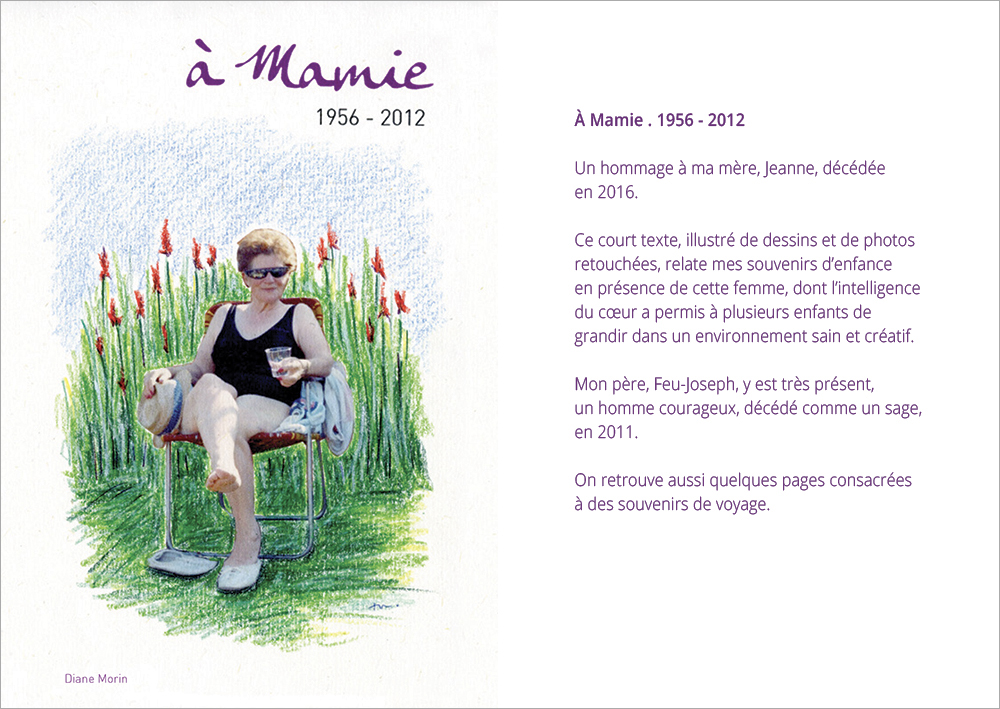 à Mamie
1956 - 2012

Diane Morin

À Mamie . 1956 - 2012

Un hommage à ma mère, Jeanne, décédée en 2016.

Ce court texte, illustré de dessins et de photos retouchées, relate mes souvenirs d'enfance en présence de cette femme, dont l'intelligence du cœur a permis à plusieurs enfants de grandir dans un environnement sain et créatif.

Mon père, Feu-Joseph, y est très présent, un homme courageux, décédé comme un sage, en 2011.

On retrouve aussi quelques pages consacrées à des souvenirs de voyage.